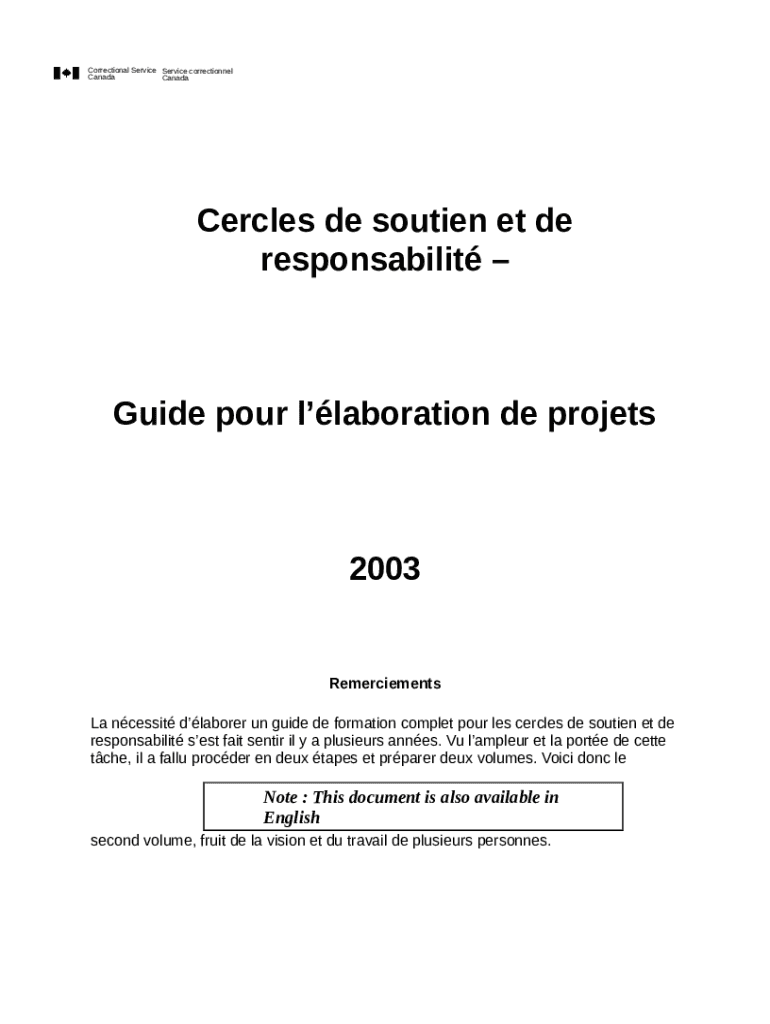 Correctional Service Canada Service correctionnel Canada

Cercles de soutien et de responsabilité –

Guide pour l’élaboration de projets

2003

Remerciements

La nécessité d’élaborer un guide de formation complet pour les cercles de soutien et de responsabilité s’est fait sentir il y a plusieurs années. Vu l’ampleur et la portée de cette tâche, il a fallu procéder en deux étapes et préparer deux volumes. Voici donc le

Note : This document is also available in English

second volume, fruit de la vision et du travail de plusieurs personnes.